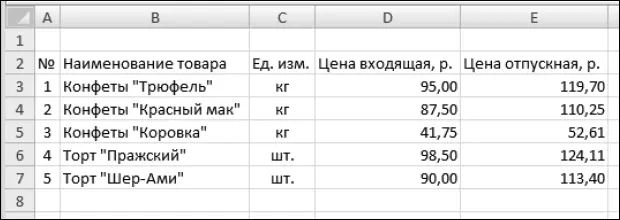 |   | A | B | C | D | E |
|---|---|---|---|---|---|
| 1 |  |  |  |  |  |
| 2 | № | Наименование товара | Ед. изм. | Цена входящая, р. | Цена отпускная, р. |
| 3 | 1 | Конфеты "Трюфель" | кг | 95,00 | 119,70 |
| 4 | 2 | Конфеты "Красный мак" | кг | 87,50 | 110,25 |
| 5 | 3 | Конфеты "Коровка" | кг | 41,75 | 52,61 |
| 6 | 4 | Торт "Пражский" | шт. | 98,50 | 124,11 |
| 7 | 5 | Торт "Шер-Ами" | шт. | 90,00 | 113,40 |
| 8 |  |  |  |  |  |